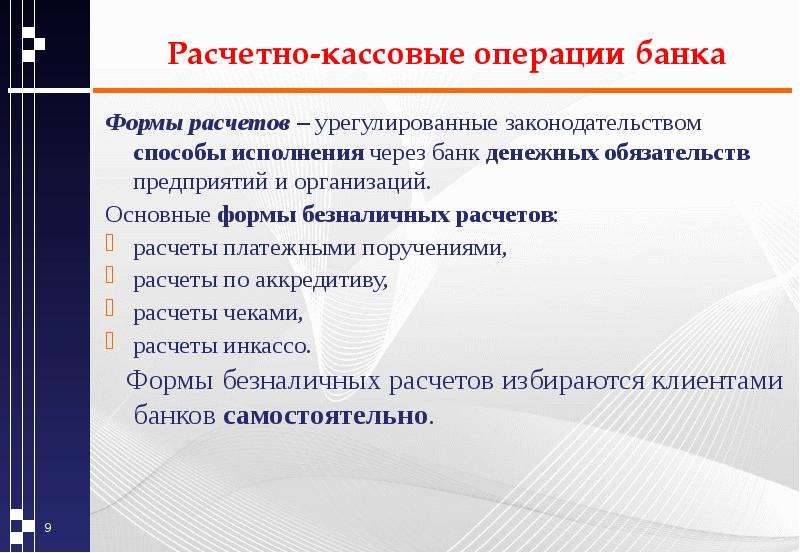 Расчетно-кассовые операции банка

Формы расчетов – урегулированные законодательством способы исполнения через банк денежных обязательств предприятий и организаций.

Основные формы безналичных расчетов:

расчеты платежными поручениями,

расчеты по аккредитиву,

расчеты чеками,

расчеты инкассо.

Формы безналичных расчетов избираются клиентами банков самостоятельно.

9